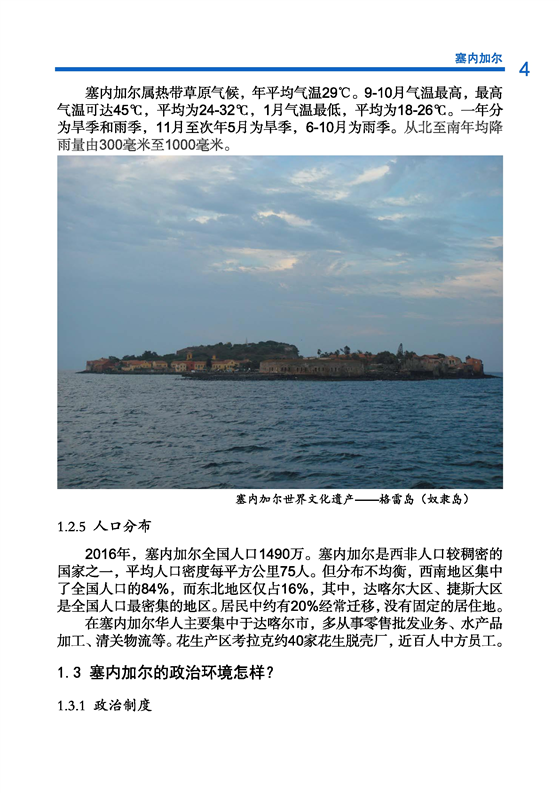 塞内加尔 4

塞内加尔属热带草原气候，年平均气温29℃。9-10月气温最高，最高气温可达45℃，平均为24-32℃，1月气温最低，平均为18-26℃。一年分为旱季和雨季，11月至次年5月为旱季，6-10月为雨季。从北至南年均降雨量由300毫米至1000毫米。

塞内加尔世界文化遗产——格雷岛（奴隶岛）

1.2.5 人口分布

2016年，塞内加尔全国人口1490万。塞内加尔是西非人口较稠密的国家之一，平均人口密度每平方公里75人。但分布不均衡，西南地区集中了全国人口的84%，而东北地区仅占16%，其中，达喀尔大区、捷斯大区是全国人口最密集的地区。居民中约有20%经常迁移，没有固定的居住地。

在塞内加尔华人主要集中于达喀尔市，多从事零售批发业务、水产品加工、清关物流等。花生产区考拉克约40家花生脱壳厂，近百人中方员工。

1. 3 塞内加尔的政治环境怎样？

1.3.1 政治制度